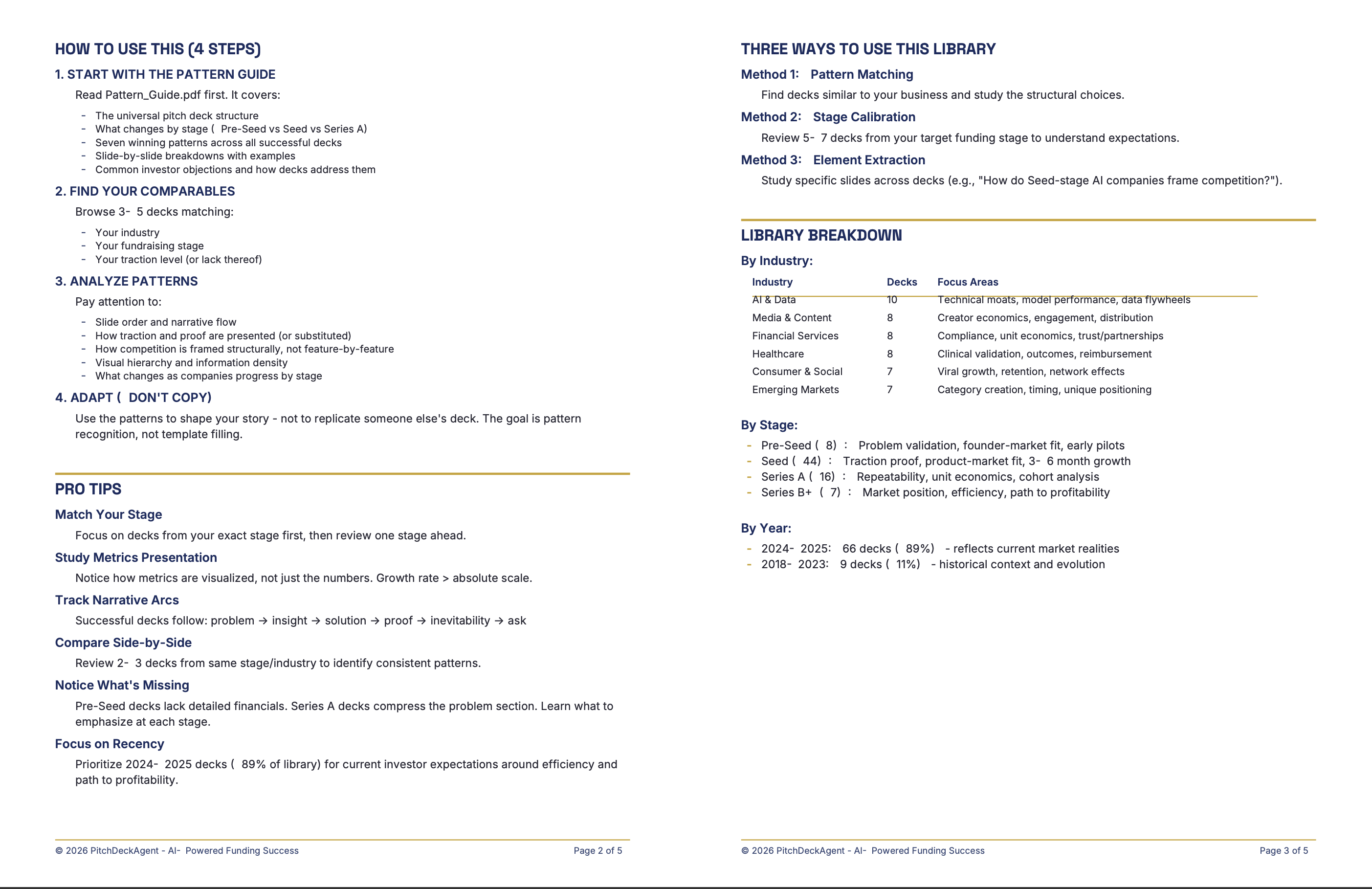 HOW TO USE THIS (4 STEPS)

1. START WITH THE PATTERN GUIDE

Read Pattern_Guide.pdf first. It covers:

- The universal pitch deck structure
- What changes by stage ( Pre-Seed vs Seed vs Series A)
- Seven winning patterns across all successful decks
- Slide-by-slide breakdowns with examples
- Common investor objections and how decks address them

2. FIND YOUR COMPARABLES

Browse 3- 5 decks matching:

- Your industry
- Your fundraising stage
- Your traction level (or lack thereof)

3. ANALYZE PATTERNS

Pay attention to:

- Slide order and narrative flow
- How traction and proof are presented (or substituted)
- How competition is framed structurally, not feature-by-feature
- Visual hierarchy and information density
- What changes as companies progress by stage

4. ADAPT ( DON'T COPY)

Use the patterns to shape your story - not to replicate someone else's deck. The goal is pattern recognition, not template filling.

PRO TIPS

Match Your Stage

Focus on decks from your exact stage first, then review one stage ahead.

Study Metrics Presentation

Notice how metrics are visualized, not just the numbers. Growth rate > absolute scale.

Track Narrative Arcs

Successful decks follow: problem → insight → solution → proof → inevitability → ask

Compare Side-by-Side

Review 2- 3 decks from same stage/industry to identify consistent patterns.

Notice What's Missing

Pre-Seed decks lack detailed financials. Series A decks compress the problem section. Learn what to emphasize at each stage.

Focus on Recency

Prioritize 2024- 2025 decks ( 89% of library) for current investor expectations around efficiency and path to profitability.

© 2026 PitchDeckAgent - AI- Powered Funding Success Page 2 of 5

THREE WAYS TO USE THIS LIBRARY

Method 1: Pattern Matching

Find decks similar to your business and study the structural choices.

Method 2: Stage Calibration

Review 5- 7 decks from your target funding stage to understand expectations.

Method 3: Element Extraction

Study specific slides across decks (e.g., "How do Seed-stage AI companies frame competition?").

LIBRARY BREAKDOWN

By Industry:

| Industry | Decks | Focus Areas |
|---|---|---|
| AI & Data | 10 | Technical moats, model performance, data flywheels |
| Media & Content | 8 | Creator economics, engagement, distribution |
| Financial Services | 8 | Compliance, unit economics, trust/partnerships |
| Healthcare | 8 | Clinical validation, outcomes, reimbursement |
| Consumer & Social | 7 | Viral growth, retention, network effects |
| Emerging Markets | 7 | Category creation, timing, unique positioning |

By Stage:

- Pre-Seed ( 8) : Problem validation, founder-market fit, early pilots
- Seed ( 44) : Traction proof, product-market fit, 3- 6 month growth
- Series A ( 16) : Repeatability, unit economics, cohort analysis
- Series B+ ( 7) : Market position, efficiency, path to profitability

By Year:

- 2024- 2025: 66 decks ( 89%) - reflects current market realities
- 2018- 2023: 9 decks ( 11%) - historical context and evolution

© 2026 PitchDeckAgent - AI- Powered Funding Success Page 3 of 5